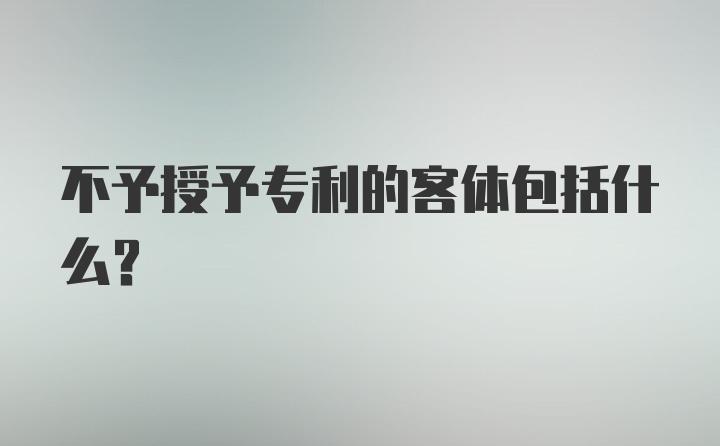 不予授予专利的客体包括什么?